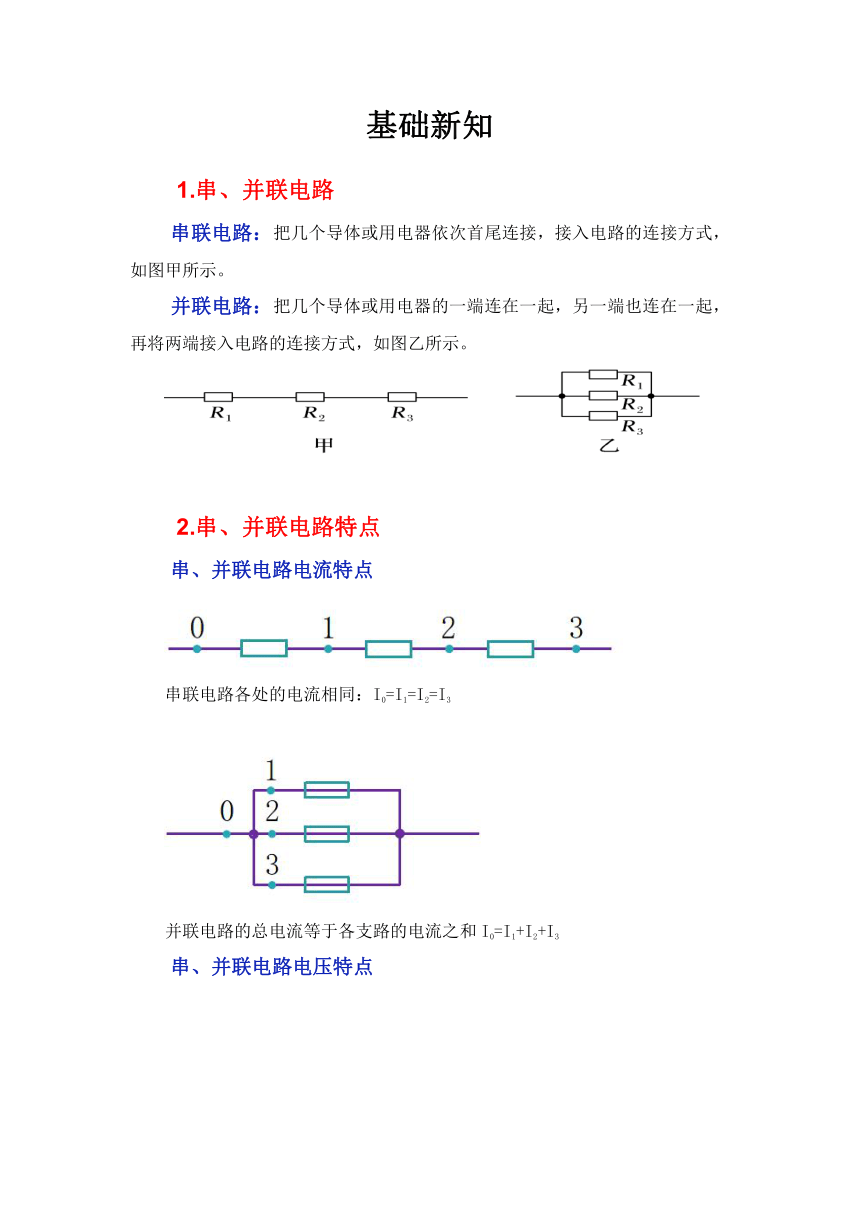 基础新知

1.串、并联电路

串联电路：把几个导体或用电器依次首尾连接，接入电路的连接方式，如图甲所示。

并联电路：把几个导体或用电器的一端连在一起，另一端也连在一起，再将两端接入电路的连接方式，如图乙所示。

$R_1$ $R_2$ $R_3$
甲

$R_1$ $R_2$ $R_3$
乙

2.串、并联电路特点

串、并联电路电流特点

0 1 2 3

串联电路各处的电流相同：$I_0=I_1=I_2=I_3$

1 0 2 3

并联电路的总电流等于各支路的电流之和 $I_0=I_1+I_2+I_3$

串、并联电路电压特点